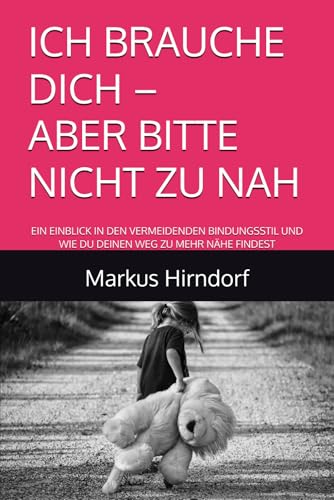 ICH BRAUCHE DICH – ABER BITTE NICHT ZU NAH

EIN EINBLICK IN DEN VERMEIDENDEN BINDUNGSSTIL UND WIE DU DEINEN WEG ZU MEHR NÄHE FINDEST

Markus Hirndorf